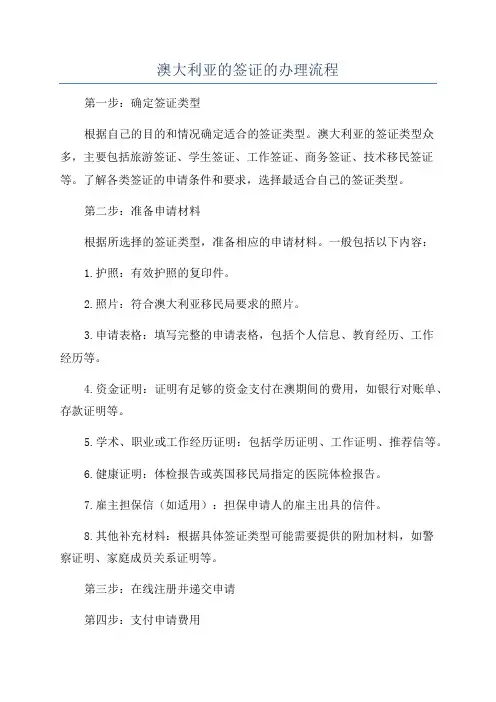 澳大利亚的签证的办理流程

第一步：确定签证类型

根据自己的目的和情况确定适合的签证类型。澳大利亚的签证类型众多，主要包括旅游签证、学生签证、工作签证、商务签证、技术移民签证等。了解各类签证的申请条件和要求，选择最适合自己的签证类型。

第二步：准备申请材料

根据所选择的签证类型，准备相应的申请材料。一般包括以下内容：

1.护照：有效护照的复印件。

2.照片：符合澳大利亚移民局要求的照片。

3.申请表格：填写完整的申请表格，包括个人信息、教育经历、工作经历等。

4.资金证明：证明有足够的资金支付在澳期间的费用，如银行对账单、存款证明等。

5.学术、职业或工作经历证明：包括学历证明、工作证明、推荐信等。

6.健康证明：体检报告或英国移民局指定的医院体检报告。

7.雇主担保信（如适用）：担保申请人的雇主出具的信件。

8.其他补充材料：根据具体签证类型可能需要提供的附加材料，如警察证明、家庭成员关系证明等。

第三步：在线注册并递交申请

第四步：支付申请费用